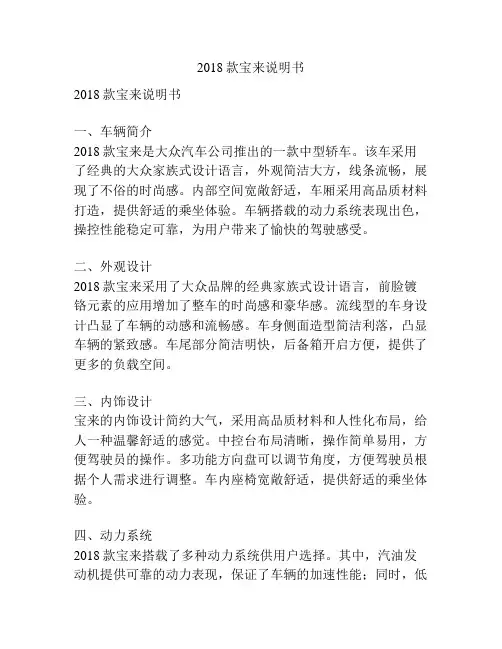 2018 款宝来说明书

2018 款宝来说明书

一、车辆简介
2018 款宝来是大众汽车公司推出的一款中型轿车。该车采用了经典的大众家族式设计语言，外观简洁大方，线条流畅，展现了不俗的时尚感。内部空间宽敞舒适，车厢采用高品质材料打造，提供舒适的乘坐体验。车辆搭载的动力系统表现出色，操控性能稳定可靠，为用户带来了愉快的驾驶感受。

二、外观设计
2018 款宝来采用了大众品牌的经典家族式设计语言，前脸镀铬元素的应用增加了整车的时尚感和豪华感。流线型的车身设计凸显了车辆的动感和流畅感。车身侧面造型简洁利落，凸显车辆的紧致感。车尾部分简洁明快，后备箱开启方便，提供了更多的负载空间。

三、内饰设计
宝来的内饰设计简约大气，采用高品质材料和人性化布局，给人一种温馨舒适的感觉。中控台布局清晰，操作简单易用，方便驾驶员的操作。多功能方向盘可以调节角度，方便驾驶员根据个人需求进行调整。车内座椅宽敞舒适，提供舒适的乘坐体验。

四、动力系统
2018 款宝来搭载了多种动力系统供用户选择。其中，汽油发动机提供可靠的动力表现，保证了车辆的加速性能；同时，低